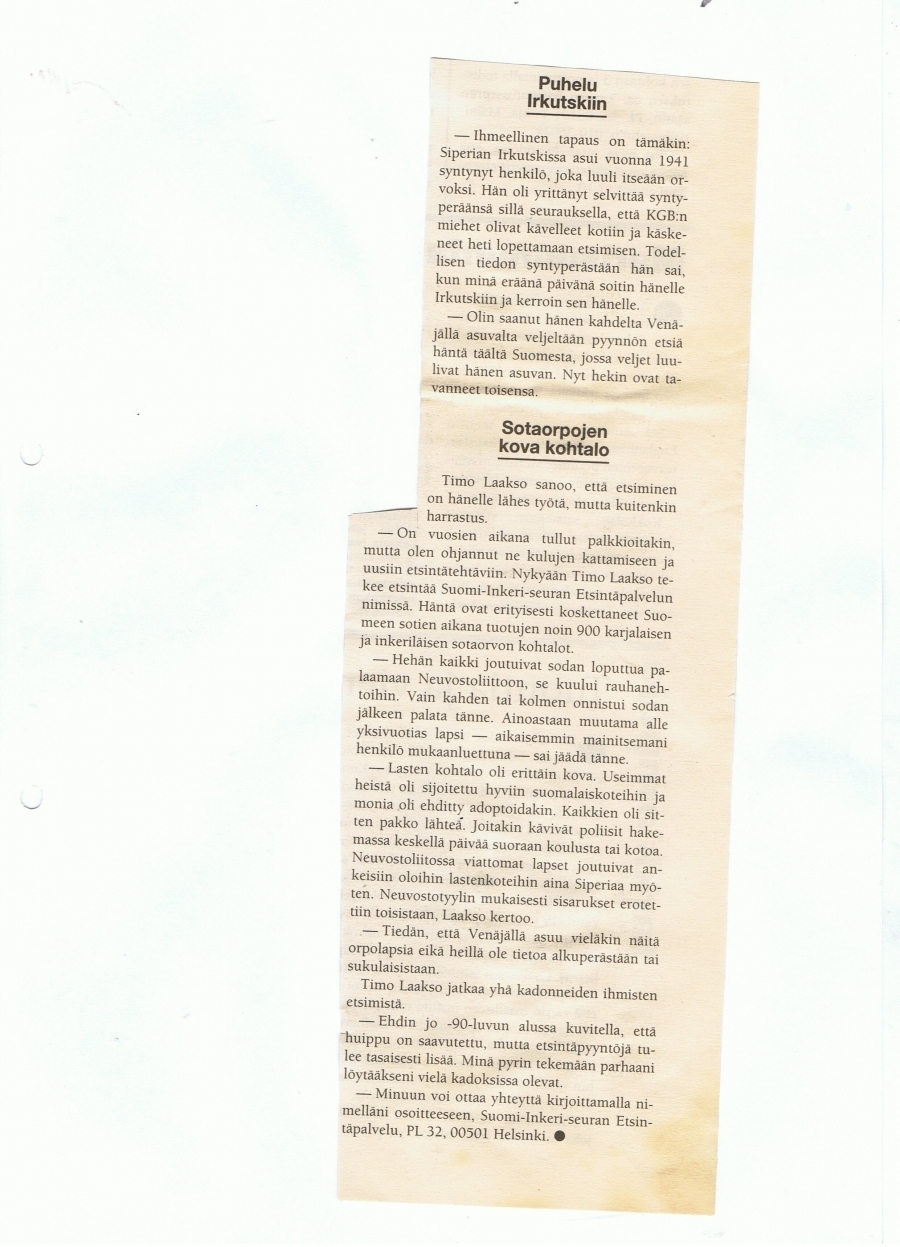 Puhelu Irkutskiin

— Ihmeellinen tapaus on tämäkin: Siperian Irkutskissa asui vuonna 1941 syntynyt henkilö, joka luuli itseään orvoksi. Hän oli yrittänyt selvittää syntyperäänsä sillä seurauksella, että KGB:n miehet olivat kävelleet kotiin ja käskeneet heti lopettamaan etsimisen. Todellisen tiedon syntyperästään hän sai, kun minä eräänä päivänä soitin hänelle Irkutskiin ja kerroin sen hänelle.

— Olin saanut hänen kahdelta Venäjällä asuvalta veljeltään pyynnön etsiä häntä täältä Suomesta, jossa veljet luulivat hänen asuvan. Nyt hekin ovat tavanneet toisensa.

Sotaorpojen kova kohtalo

Timo Laakso sanoo, että etsiminen on hänelle lähes työtä, mutta kuitenkin harrastus.

— On vuosien aikana tullut palkkioitakin, mutta olen ohjannut ne kulujen kattamiseen ja uusiin etsintätehtäviin. Nykyään Timo Laakso tekee etsintää Suomi-Inkeri-seuran Etsintäpalvelun nimissä. Häntä ovat erityisesti koskettaneet Suomeen sotien aikana tuotujen noin 900 karjalaisen ja inkeriläisen sotaorvon kohtalot.

— Hehän kaikki joutuivat sodan loputtua palaamaan Neuvostoliittoon, se kuului rauhanehtoihin. Vain kahden tai kolmen onnistui sodan jälkeen palata tänne. Ainoastaan muutama alle yksivuotias lapsi — aikaisemmin mainitsemani henkilö mukaanluettuna — sai jäädä tänne.

— Lasten kohtalo oli erittäin kova. Useimmat heistä oli sijoitettu hyviin suomalaiskoteihin ja monia oli ehditty adoptoidakin. Kaikkien oli sitten pakko lähteä. Joitakin kävivät poliisit hakemassa keskellä päivää suoraan koulusta tai kotoa. Neuvostoliitossa viattomat lapset joutuivat ankeisiin oloihin lastenkoteihin aina Siperiaa myöten. Neuvostotyylin mukaisesti sisarukset erotettiin toisistaan, Laakso kertoo.

— Tiedän, että Venäjällä asuu vieläkin näitä orpolapsia eikä heillä ole tietoa alkuperästään tai sukulaisistaan.

Timo Laakso jatkaa yhä kadonneiden ihmisten etsimistä.

— Ehdin jo -90-luvun alussa kuvitella, että huippu on saavutettu, mutta etsintäpyyntöjä tulee tasaisesti lisää. Minä pyrin tekemään parhaani löytääkseni vielä kadoksissa olevat.

— Minuun voi ottaa yhteyttä kirjoittamalla nimelläni osoitteeseen, Suomi-Inkeri-seuran Etsintäpalvelu, PL 32, 00501 Helsinki. ●